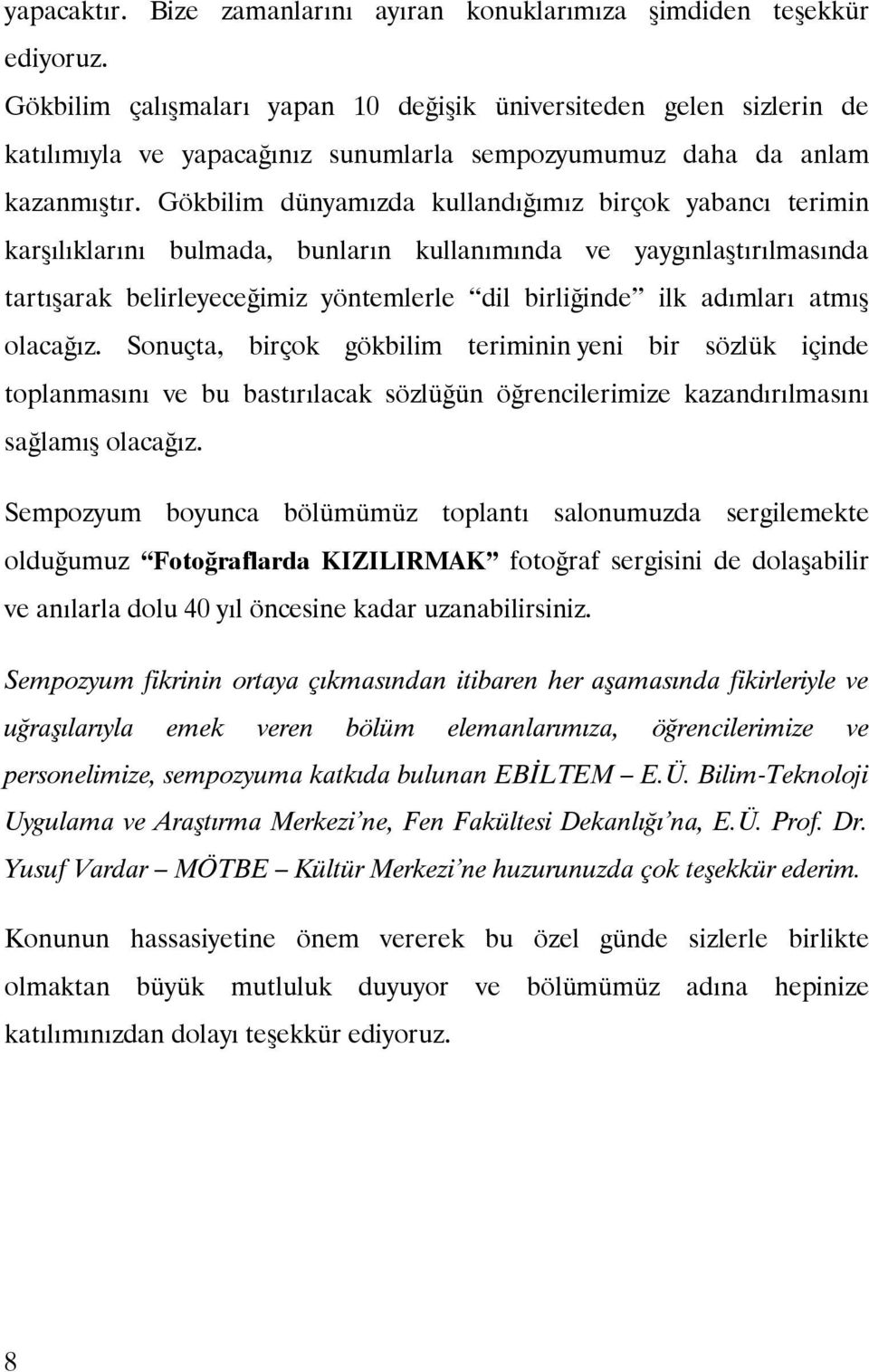 yapacaktır. Bize zamanlarını ayıran konuklarımıza şimdiden teşekkür ediyoruz.
Gökbilim çalışmaları yapan 10 değişik üniversiteden gelen sizlerin de katılımıyla ve yapacağınız sunumlarla sempozyumumuz daha da anlam kazanmıştır. Gökbilim dünyamızda kullandığımız birçok yabancı terimin karşılıklarını bulmada, bunların kullanımında ve yaygınlaştırılmasında tartışarak belirleyeceğimiz yöntemlerle “dil birliğinde” ilk adımları atmış olacağız. Sonuçta, birçok gökbilim teriminin yeni bir sözlük içinde toplanmasını ve bu bastırılacak sözlüğün öğrencilerimize kazandırılmasını sağlamış olacağız.

Sempozyum boyunca bölümümüz toplantı salonumuzda sergilemekte olduğumuz “Fotoğraflarda KIZILIRMAK” fotoğraf sergisini de dolaşabilir ve anılarla dolu 40 yıl öncesine kadar uzanabilirsiniz.

Sempozyum fikrinin ortaya çıkmasından itibaren her aşamasında fikirleriyle ve uğraşılarıyla emek veren bölüm elemanlarımıza, öğrencilerimize ve personelimize, sempozyuma katkıda bulunan EBİLTEM – E.Ü. Bilim-Teknoloji Uygulama ve Araştırma Merkezi’ne, Fen Fakültesi Dekanlığı’na, E.Ü. Prof. Dr. Yusuf Vardar – MÖTBE – Kültür Merkezi’ne huzurunuzda çok teşekkür ederim.

Konunun hassasiyetine önem vererek bu özel günde sizlerle birlikte olmaktan büyük mutluluk duyuyor ve bölümümüz adına hepinize katılımınızdan dolayı teşekkür ediyoruz.

8